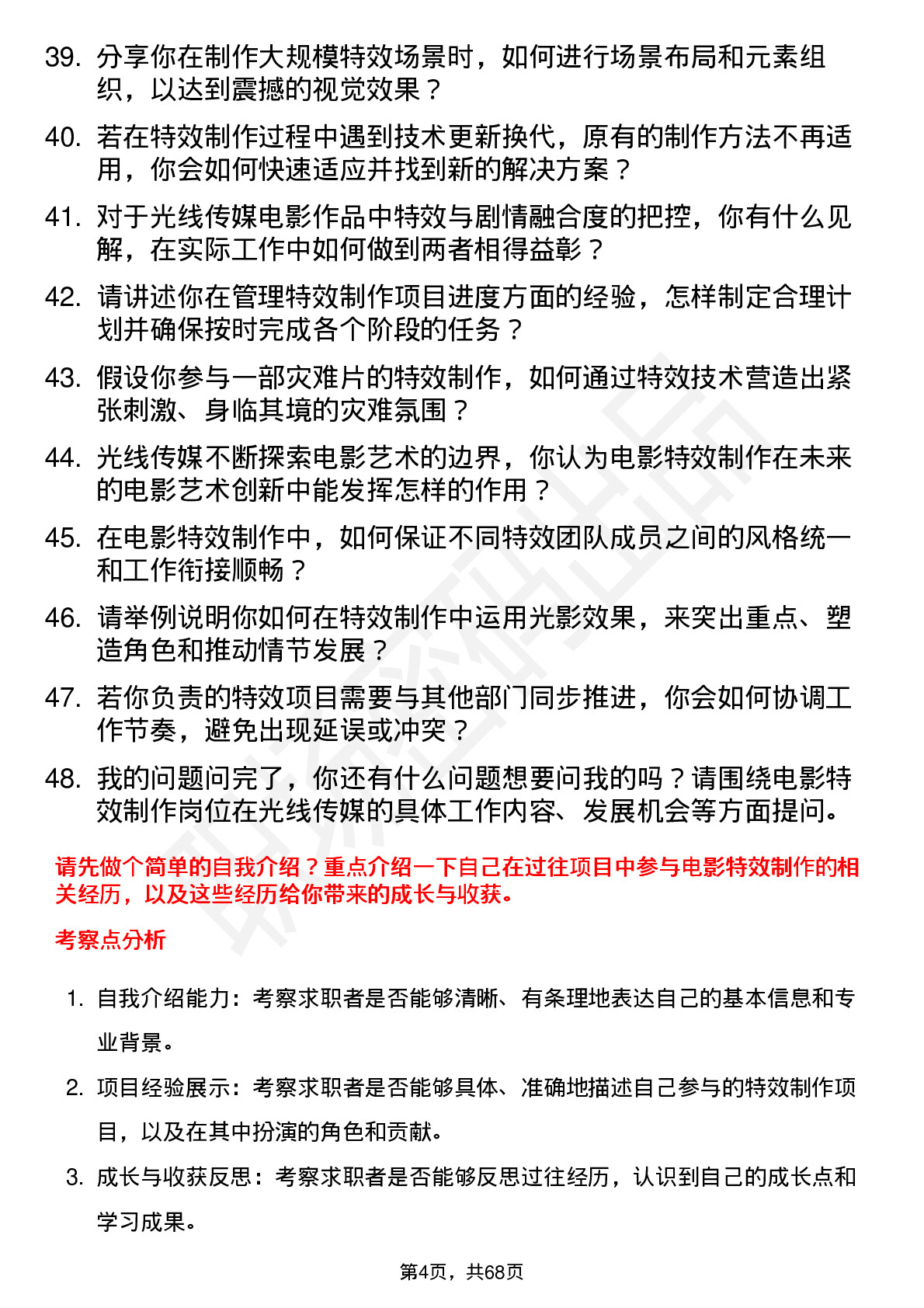 39. 分享你在制作大规模特效场景时，如何进行场景布局和元素组织，以达到震撼的视觉效果？

40. 若在特效制作过程中遇到技术更新换代，原有的制作方法不再适用，你会如何快速适应并找到新的解决方案？

41. 对于光线传媒电影作品中特效与剧情融合度的把控，你有什么见解，在实际工作中如何做到两者相得益彰？

42. 请讲述你在管理特效制作项目进度方面的经验，怎样制定合理计划并确保按时完成各个阶段的任务？

43. 假设你参与一部灾难片的特效制作，如何通过特效技术营造出紧张刺激、身临其境的灾难氛围？

44. 光线传媒不断探索电影艺术的边界，你认为电影特效制作在未来的电影艺术创新中能发挥怎样的作用？

45. 在电影特效制作中，如何保证不同特效团队成员之间的风格统一和工作衔接顺畅？

46. 请举例说明你如何在特效制作中运用光影效果，来突出重点、塑造角色和推动情节发展？

47. 若你负责的特效项目需要与其他部门同步推进，你会如何协调工作节奏，避免出现延误或冲突？

48. 我的问题问完了，你还有什么问题想要问我的吗？请围绕电影特效制作岗位在光线传媒的具体工作内容、发展机会等方面提问。

请先做个简单的自我介绍？重点介绍一下自己在过往项目中参与电影特效制作的相关经历，以及这些经历给你带来的成长与收获。

考察点分析

1. 自我介绍能力：考察求职者是否能够清晰、有条理地表达自己的基本信息和专业背景。

2. 项目经验展示：考察求职者是否能够具体、准确地描述自己参与的特效制作项目，以及在其中扮演的角色和贡献。

3. 成长与收获反思：考察求职者是否能够反思过往经历，认识到自己的成长点和学习成果。

第4页，共68页